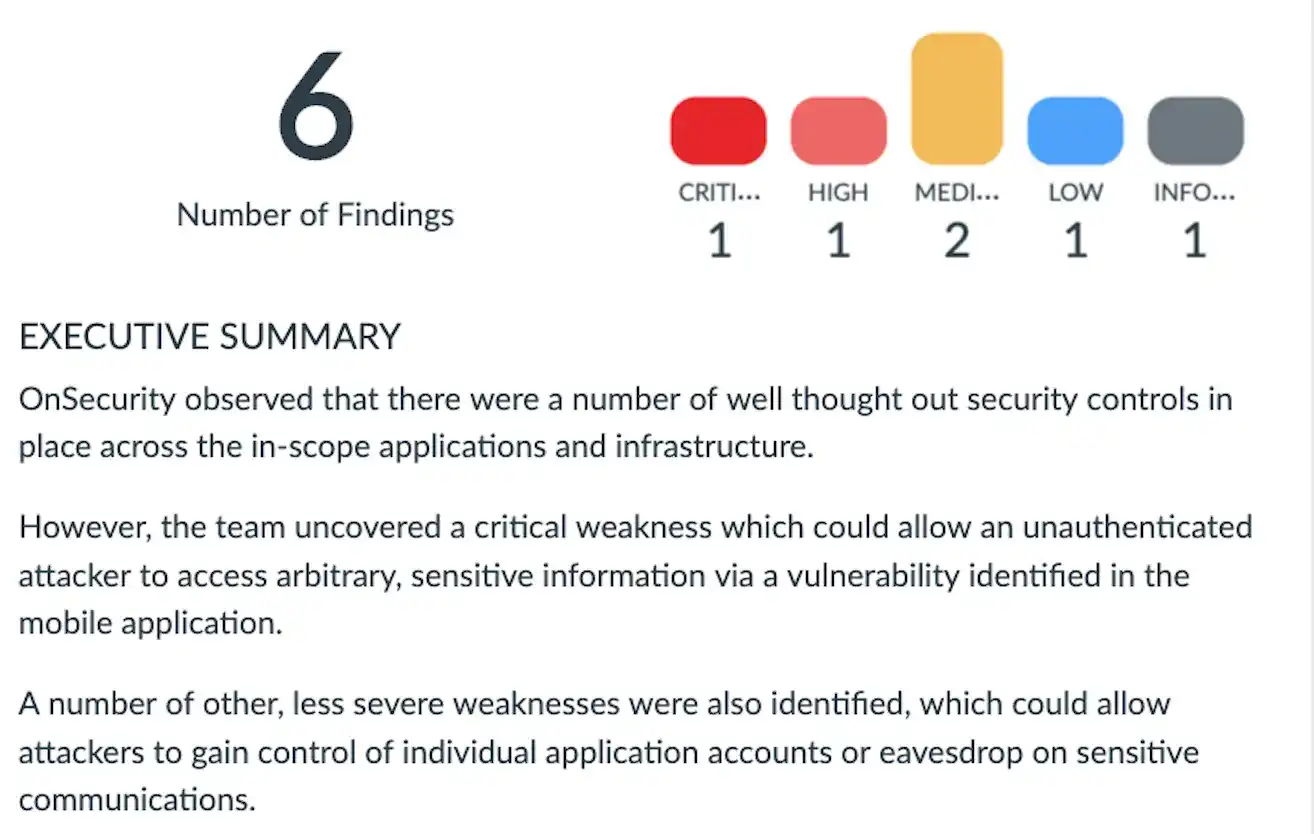 6

Number of Findings

CRITI...
1

HIGH
1

MEDI...
2

LOW
1

INFO...
1

EXECUTIVE SUMMARY

OnSecurity observed that there were a number of well thought out security controls in place across the in-scope applications and infrastructure.

However, the team uncovered a critical weakness which could allow an unauthenticated attacker to access arbitrary, sensitive information via a vulnerability identified in the mobile application.

A number of other, less severe weaknesses were also identified, which could allow attackers to gain control of individual application accounts or eavesdrop on sensitive communications.